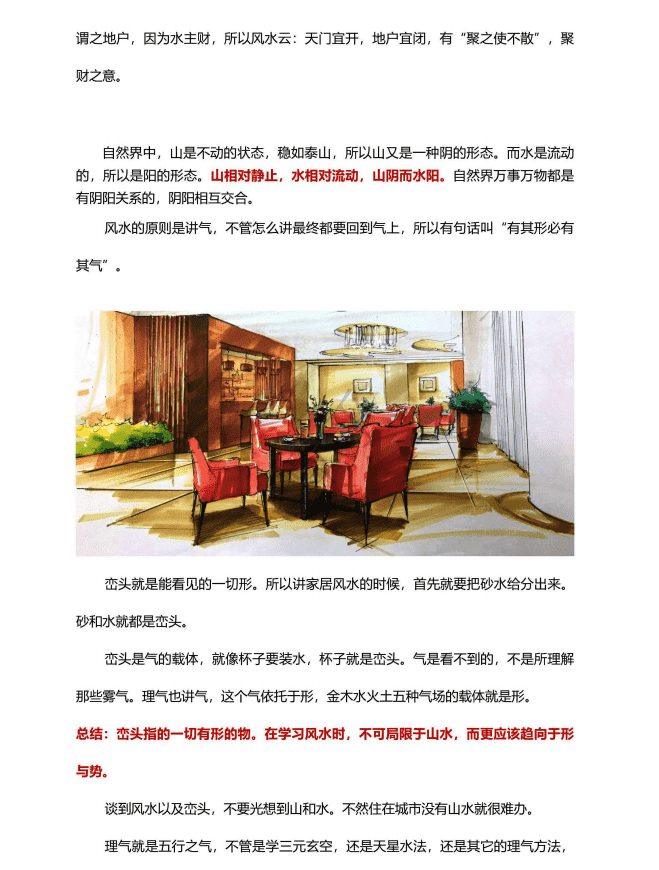 谓之地户，因为水主财，所以风水云：天门宜开，地户宜闭，有“聚之使不散”，聚财之意。

自然界中，山是不动的状态，稳如泰山，所以山又是一种阴的形态。而水是流动的，所以是阳的形态。山相对静止，水相对流动，山阴而水阳。自然界万事万物都是有阴阳关系的，阴阳相互交合。

风水的原则是讲气，不管怎么讲最终都要回到气上，所以有句话叫“有其形必有其气”。

峦头就是能看见的一切形。所以讲家居风水的时候，首先就要把砂水给分出来。砂和水就都是峦头。

峦头是气的载体，就像杯子要装水，杯子就是峦头。气是看不到的，不是所理解那些雾气。理气也讲气，这个气依托于形，金木水火土五种气场的载体就是形。

总结：峦头指的一切有形的物。在学习风水时，不可局限于山水，而更应该趋向于形与势。

谈到风水以及峦头，不要光想到山和水。不然住在城市没有山水就很难办。

理气就是五行之气，不管是学三元玄空，还是天星水法，还是其它的理气方法，